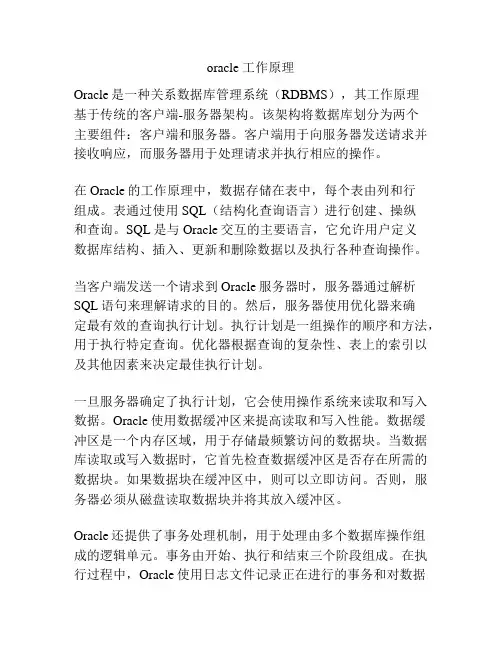 oracle 工作原理

Oracle 是一种关系数据库管理系统（RDBMS），其工作原理基于传统的客户端-服务器架构。该架构将数据库划分为两个主要组件：客户端和服务器。客户端用于向服务器发送请求并接收响应，而服务器用于处理请求并执行相应的操作。

在 Oracle 的工作原理中，数据存储在表中，每个表由列和行组成。表通过使用 SQL（结构化查询语言）进行创建、操纵和查询。SQL 是与 Oracle 交互的主要语言，它允许用户定义数据库结构、插入、更新和删除数据以及执行各种查询操作。

当客户端发送一个请求到 Oracle 服务器时，服务器通过解析 SQL 语句来理解请求的目的。然后，服务器使用优化器来确定最有效的查询执行计划。执行计划是一组操作的顺序和方法，用于执行特定查询。优化器根据查询的复杂性、表上的索引以及其他因素来决定最佳执行计划。

一旦服务器确定了执行计划，它会使用操作系统来读取和写入数据。Oracle 使用数据缓冲区来提高读取和写入性能。数据缓冲区是一个内存区域，用于存储最频繁访问的数据块。当数据库读取或写入数据时，它首先检查数据缓冲区是否存在所需的数据块。如果数据块在缓冲区中，则可以立即访问。否则，服务器必须从磁盘读取数据块并将其放入缓冲区。

Oracle 还提供了事务处理机制，用于处理由多个数据库操作组成的逻辑单元。事务由开始、执行和结束三个阶段组成。在执行过程中，Oracle 使用日志文件记录正在进行的事务和对数据